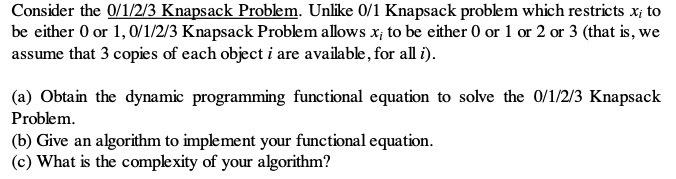 Consider the 0/1/2/3 Knapsack Problem. Unlike 0/1 Knapsack problem which restricts $x_i$ to be either 0 or 1, 0/1/2/3 Knapsack Problem allows $x_i$ to be either 0 or 1 or 2 or 3 (that is, we assume that 3 copies of each object $i$ are available, for all $i$).

(a) Obtain the dynamic programming functional equation to solve the 0/1/2/3 Knapsack Problem.
(b) Give an algorithm to implement your functional equation.
(c) What is the complexity of your algorithm?